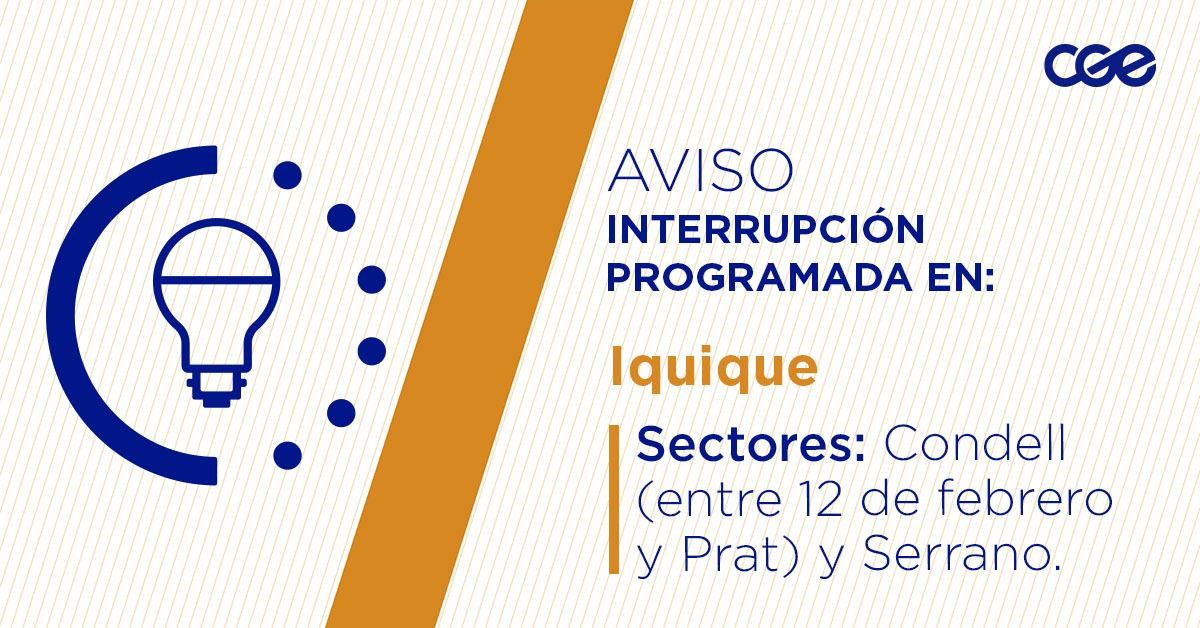 cge

AVISO
INTERRUPCIÓN PROGRAMADA EN:

Iquique

Sectores: Condell (entre 12 de febrero y Prat) y Serrano.